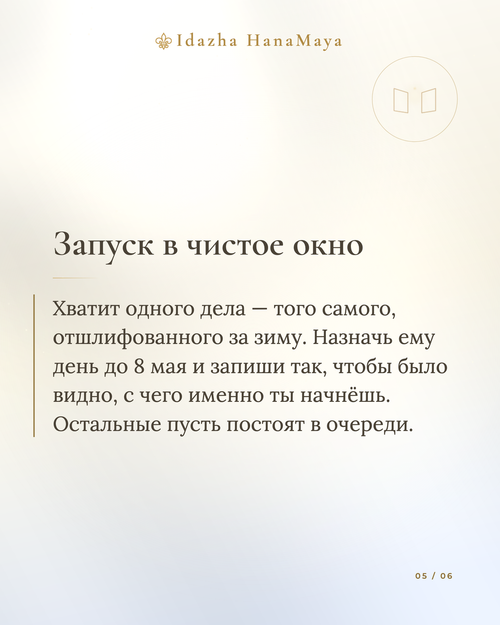 Idazha HanaMaya

Запуск в чистое окно

Хватит одного дела — того самого, отшлифованного за зиму. Назначь ему день до 8 мая и запиши так, чтобы было видно, с чего именно ты начнёшь. Остальные пусть постоят в очереди.

05 / 06